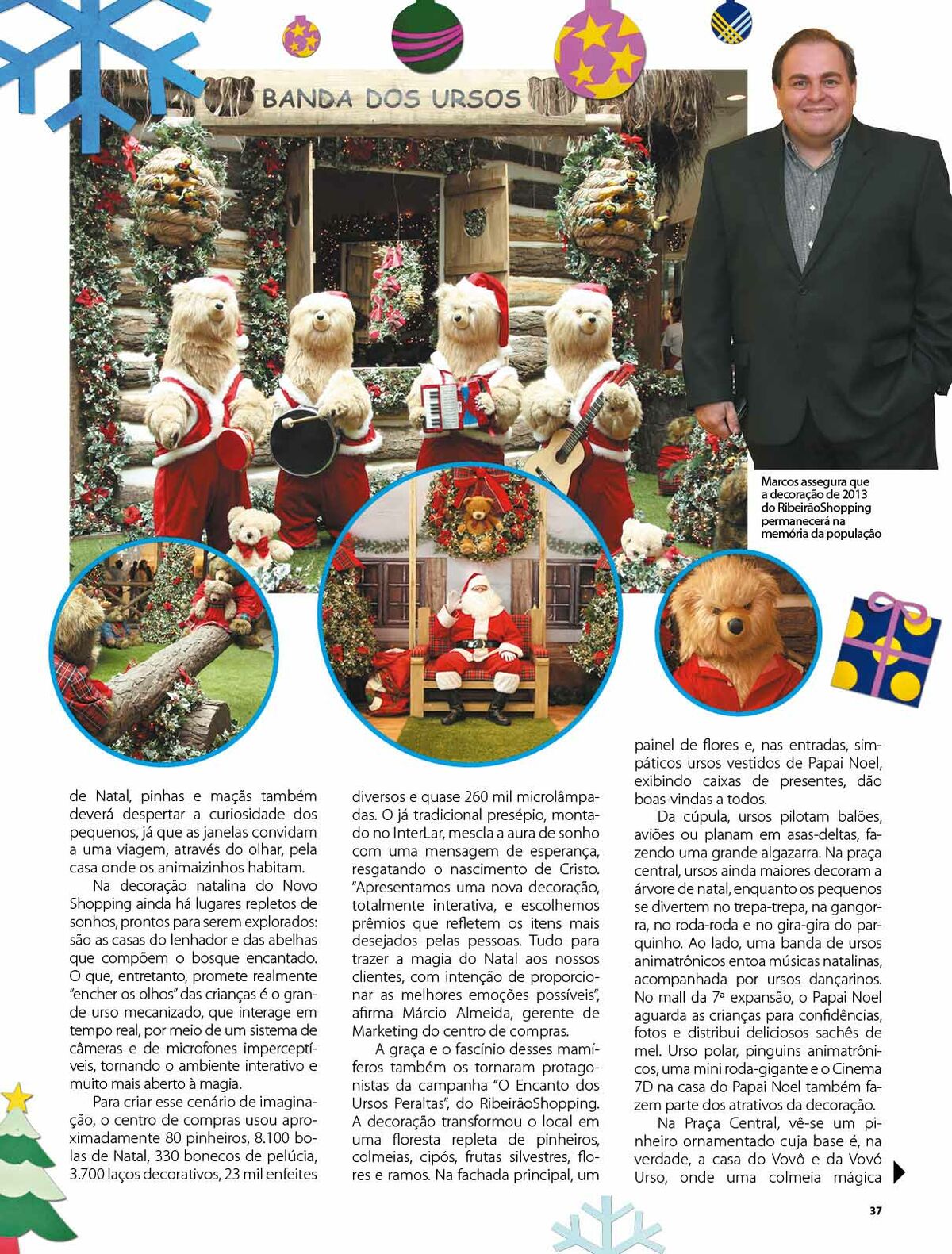 BANDA DOS URSOS

Marcos assegura que a decoração de 2013 do RibeirãoShopping permanecerá na memória da população

de Natal, pinhas e maçãs também deverá despertar a curiosidade dos pequenos, já que as janelas convidam a uma viagem, através do olhar, pela casa onde os animaizinhos habitam.

Na decoração natalina do Novo Shopping ainda há lugares repletos de sonhos, prontos para serem explorados: são as casas do lenhador e das abelhas que compõem o bosque encantado. O que, entretanto, promete realmente "encher os olhos" das crianças é o grande urso mecanizado, que interage em tempo real, por meio de um sistema de câmeras e de microfones imperceptíveis, tornando o ambiente interativo e muito mais aberto à magia.

Para criar esse cenário de imaginação, o centro de compras usou aproximadamente 80 pinheiros, 8.100 bolas de Natal, 330 bonecos de pelúcia, 3.700 laços decorativos, 23 mil enfeites diversos e quase 260 mil microlâmpadas. O já tradicional presépio, montado no InterLar, mescla a aura de sonho com uma mensagem de esperança, resgatando o nascimento de Cristo. "Apresentamos uma nova decoração, totalmente interativa, e escolhemos prêmios que refletem os itens mais desejados pelas pessoas. Tudo para trazer a magia do Natal aos nossos clientes, com intenção de proporcionar as melhores emoções possíveis", afirma Márcio Almeida, gerente de Marketing do centro de compras.

A graça e o fascínio desses mamíferos também os tornaram protagonistas da campanha "O Encanto dos Ursos Peraltas", do RibeirãoShopping. A decoração transformou o local em uma floresta repleta de pinheiros, colmeias, cipós, frutas silvestres, flores e ramos. Na fachada principal, um painel de flores e, nas entradas, simpáticos ursos vestidos de Papai Noel, exibindo caixas de presentes, dão boas-vindas a todos.

Da cúpula, ursos pilotam balões, aviões ou planam em asas-deltas, fazendo uma grande algazarra. Na praça central, ursos ainda maiores decoram a árvore de natal, enquanto os pequenos se divertem no trepa-trepa, na gangorra, no roda-roda e no gira-gira do parquinho. Ao lado, uma banda de ursos animatrônicos entoa músicas natalinas, acompanhada por ursos dançarinos. No mall da 7ª expansão, o Papai Noel aguarda as crianças para confidências, fotos e distribui deliciosos sachês de mel. Urso polar, pinguins animatrônicos, uma mini roda-gigante e o Cinema 7D na casa do Papai Noel também fazem parte dos atrativos da decoração.

Na Praça Central, vê-se um pinheiro ornamentado cuja base é, na verdade, a casa do Vovô e da Vovó Urso, onde uma colmeia mágica

37